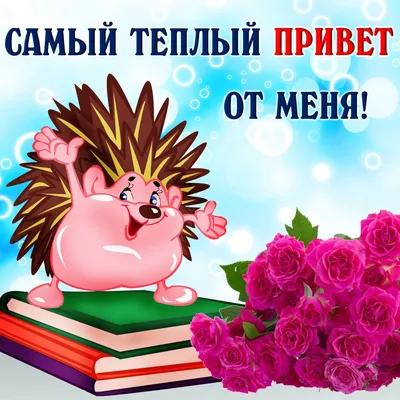 САМЫЙ ТЕПЛЫЙ ПРИВЕТ
ОТ МЕНЯ!